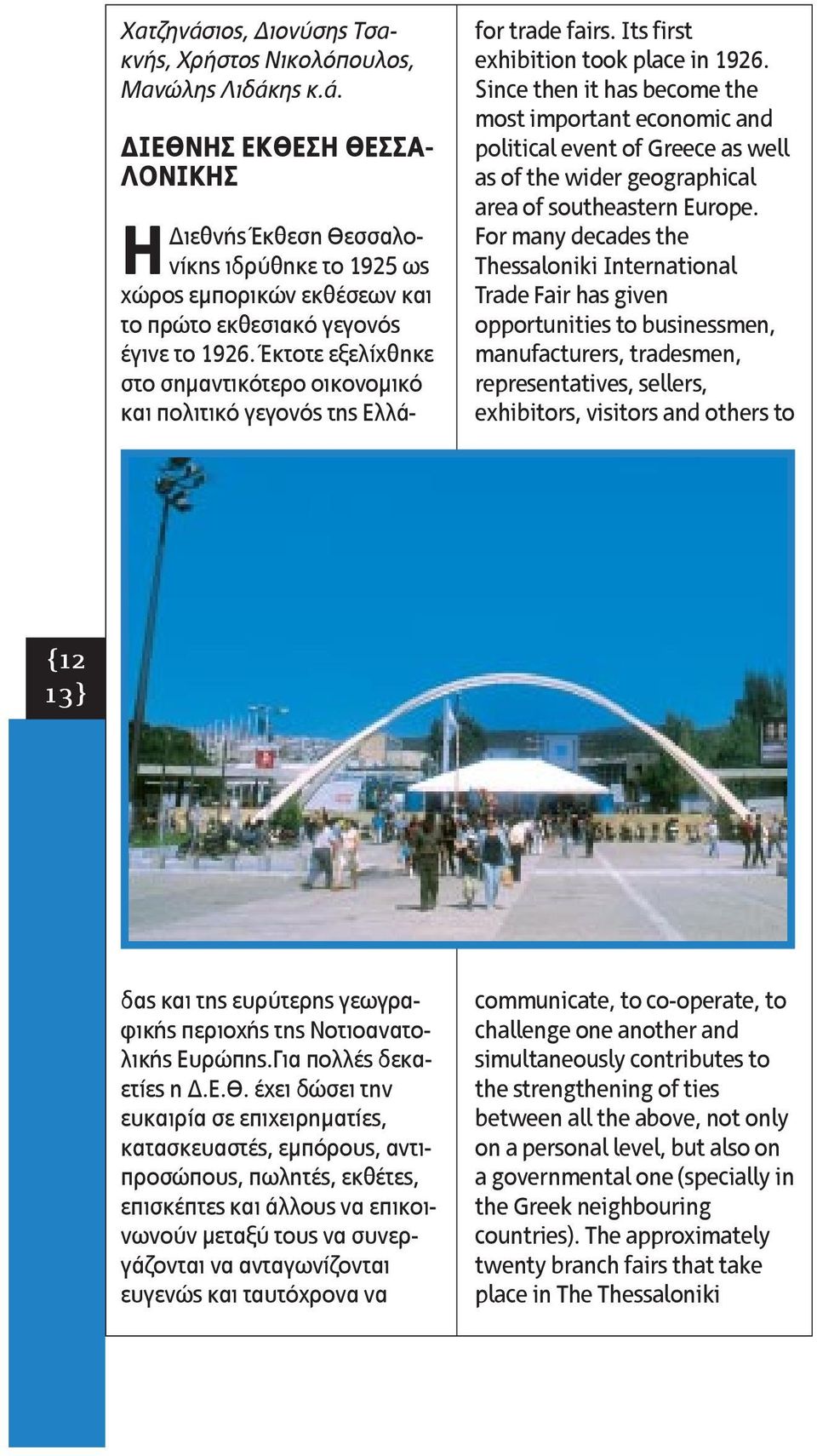 Χατζηνάσιος, Διονύσης Τσακνής, Χρήστος Νικολόπουλος, Μανώλης Λιδάκης κ.ά.

ΔΙΕΘΝΗΣ ΕΚΘΕΣΗ ΘΕΣΣΑΛΟΝΙΚΗΣ

Η Διεθνής Έκθεση Θεσσαλονίκης ιδρύθηκε το 1925 ως χώρος εμπορικών εκθέσεων και το πρώτο εκθεσιακό γεγονός έγινε το 1926. Έκτοτε εξελίχθηκε στο σημαντικότερο οικονομικό και πολιτικό γεγονός της Ελλάδας και της ευρύτερης γεωγραφικής περιοχής της Νοτιοανατολικής Ευρώπης.Για πολλές δεκαετίες η Δ.Ε.Θ. έχει δώσει την ευκαιρία σε επιχειρηματίες, κατασκευαστές, εμπόρους, αντιπροσώπους, πωλητές, εκθέτες, επισκέπτες και άλλους να επικοινωνούν μεταξύ τους να συνεργάζονται να ανταγωνίζονται ευγενώς και ταυτόχρονα να

for trade fairs. Its first exhibition took place in 1926. Since then it has become the most important economic and political event of Greece as well as of the wider geographical area of southeastern Europe. For many decades the Thessaloniki International Trade Fair has given opportunities to businessmen, manufacturers, tradesmen, representatives, sellers, exhibitors, visitors and others to communicate, to co-operate, to challenge one another and simultaneously contributes to the strengthening of ties between all the above, not only on a personal level, but also on a governmental one (specially in the Greek neighbouring countries). The approximately twenty branch fairs that take place in The Thessaloniki

{12 13}